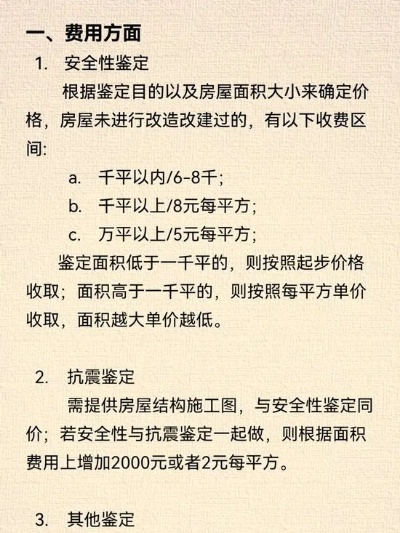 一、费用方面

1. 安全性鉴定

根据鉴定目的以及房屋面积大小来确定价格，房屋未进行改造改建过的，有以下收费区间:

a. 千平以内/6-8千;

b. 千平以上/8元每平方;

c. 万平以上/5元每平方;

鉴定面积低于一千平的，则按照起步价格收取；面积高于一千平的，则按照每平方单价收取，面积越大单价越低。

2. 抗震鉴定

需提供房屋结构施工图，与安全性鉴定同价；若安全性与抗震鉴定一起做，则根据面积费用上增加2000元或者2元每平方。

3. 其他鉴定